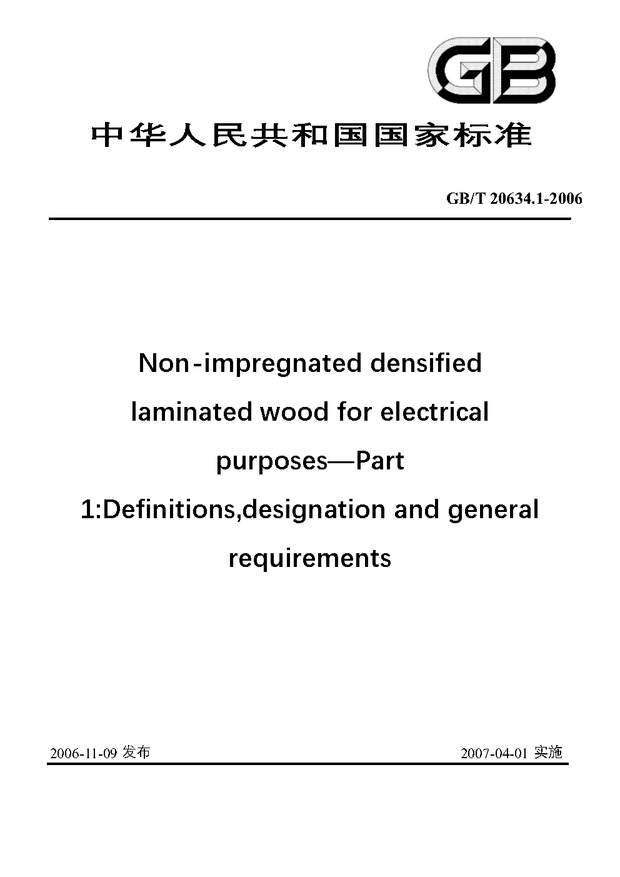 GB

中华人民共和国国家标准

GB/T 20634.1-2006

Non-impregnated densified laminated wood for electrical purposes—Part 1:Definitions,designation and general requirements

2006-11-09 发布

2007-04-01 实施